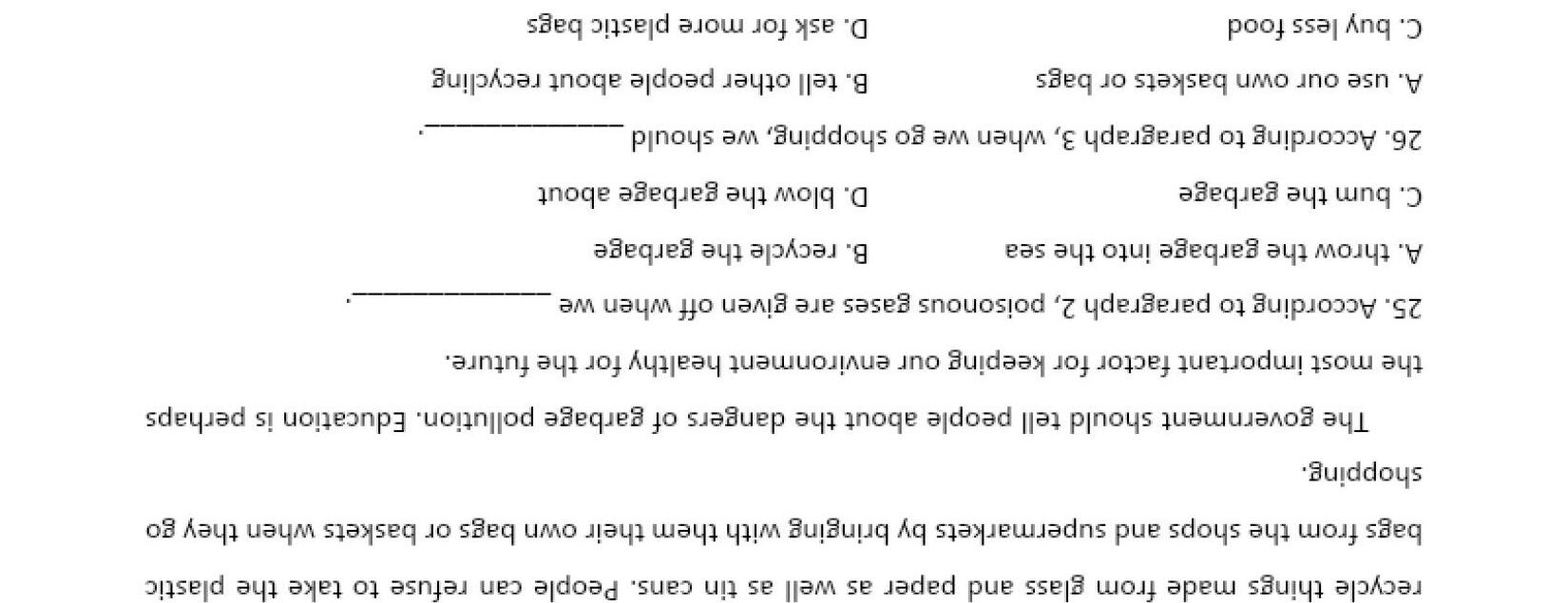 recycle things made from glass and paper as well as tin cans. People can refuse to take the plastic bags from the shops and supermarkets by bringing with them their own bags or baskets when they go shopping.

The government should tell people about the dangers of garbage pollution. Education is perhaps the most important factor for keeping our environment healthy for the future.

25. According to paragraph 2, poisonous gases are given off when we ____.

A. throw the garbage into the sea
B. recycle the garbage
C. bum the garbage
D. blow the garbage about

26. According to paragraph 3, when we go shopping, we should ____.

A. use our own baskets or bags
B. tell other people about recycling
C. buy less food
D. ask for more plastic bags